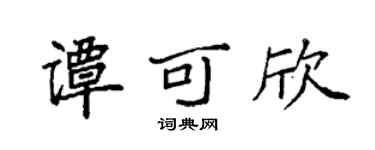 谭可欣
词典网